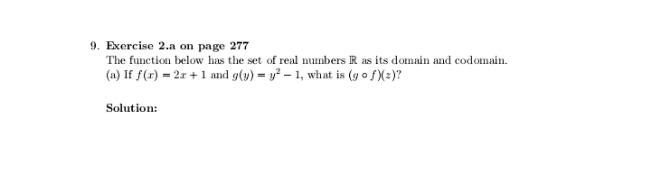 9. Exercise 2.a on page 277

The function below has the set of real numbers $\mathbb{R}$ as its domain and codomain.

(a) If $f(x) = 2x + 1$ and $g(y) = y^2 - 1$, what is $(g \circ f)(z)$?

Solution: